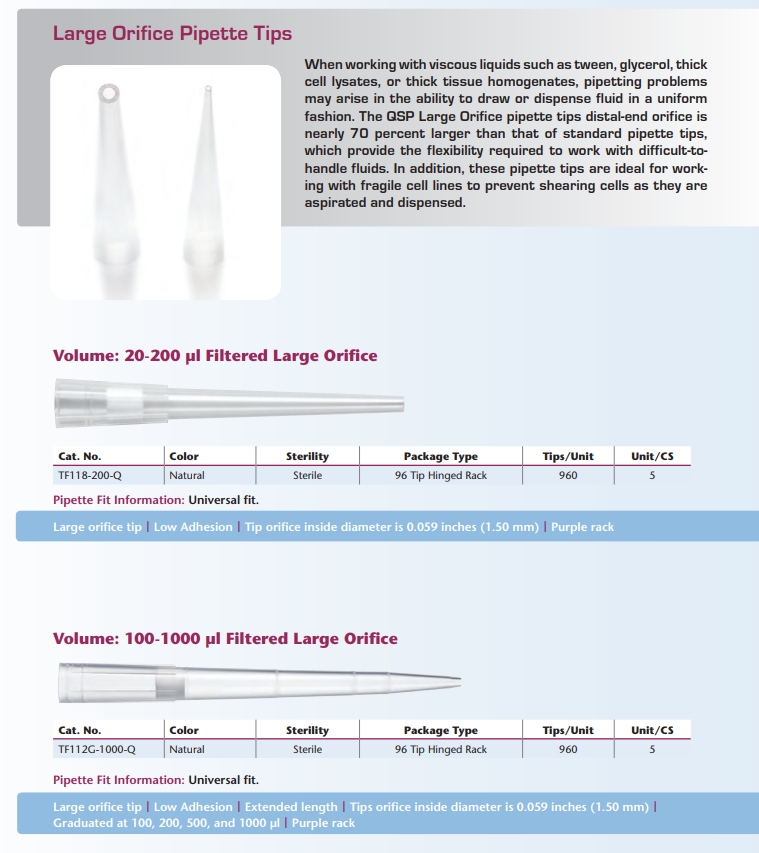 Large Orifice Pipette Tips

When working with viscous liquids such as tween, glycerol, thick cell lysates, or thick tissue homogenates, pipetting problems may arise in the ability to draw or dispense fluid in a uniform fashion. The QSP Large Orifice pipette tips distal-end orifice is nearly 70 percent larger than that of standard pipette tips, which provide the flexibility required to work with difficult-to-handle fluids. In addition, these pipette tips are ideal for working with fragile cell lines to prevent shearing cells as they are aspirated and dispensed.

Volume: 20-200 µl Filtered Large Orifice

| Cat. No. | Color | Sterility | Package Type | Tips/Unit | Unit/CS |
|---|---|---|---|---|---|
| TF118-200-Q | Natural | Sterile | 96 Tip Hinged Rack | 960 | 5 |

Pipette Fit Information: Universal fit.

Large orifice tip | Low Adhesion | Tip orifice inside diameter is 0.059 inches (1.50 mm) | Purple rack

Volume: 100-1000 µl Filtered Large Orifice

| Cat. No. | Color | Sterility | Package Type | Tips/Unit | Unit/CS |
|---|---|---|---|---|---|
| TF112G-1000-Q | Natural | Sterile | 96 Tip Hinged Rack | 960 | 5 |

Pipette Fit Information: Universal fit.

Large orifice tip | Low Adhesion | Extended length | Tips orifice inside diameter is 0.059 inches (1.50 mm) | Graduated at 100, 200, 500, and 1000 µl | Purple rack